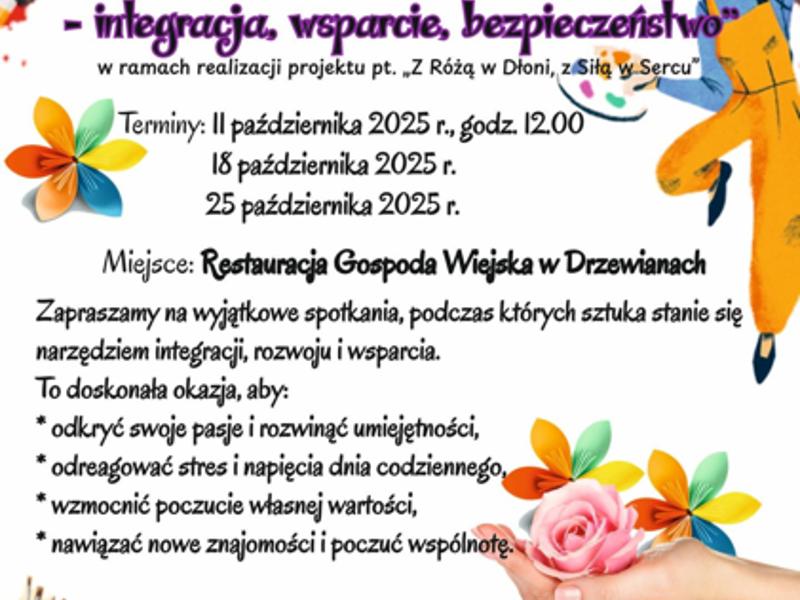 - integracja, wsparcie, bezpieczeństwo"

w ramach realizacji projektu pt. „Z Różą w Dłoni, z Siłą w Sercu"

Terminy: 11 października 2025 r., godz. 12.00
18 października 2025 r.
25 października 2025 r.

Miejsce: Restauracja Gospoda Wiejska w Drzewianach

Zapraszamy na wyjątkowe spotkania, podczas których sztuka stanie się narzędziem integracji, rozwoju i wsparcia.

To doskonała okazja, aby:
* odkryć swoje pasje i rozwinąć umiejętności,
* odreagować stres i napięcia dnia codziennego,
* wzmocnić poczucie własnej wartości,
* nawiązać nowe znajomości i poczuć wspólnotę.